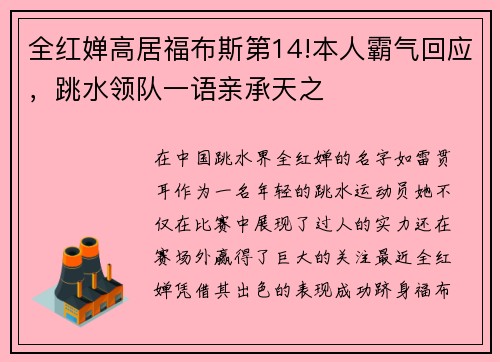 全红婵高居福布斯第14!本人霸气回应，跳水领队一语亲承天之

在中国跳水界全红婵的名字如雷贯耳作为一名年轻的跳水运动员她不仅在比赛中展现了过人的实力还在赛场外赢得了巨大的关注最近全红婵凭借其出色的表现成功跻身福布